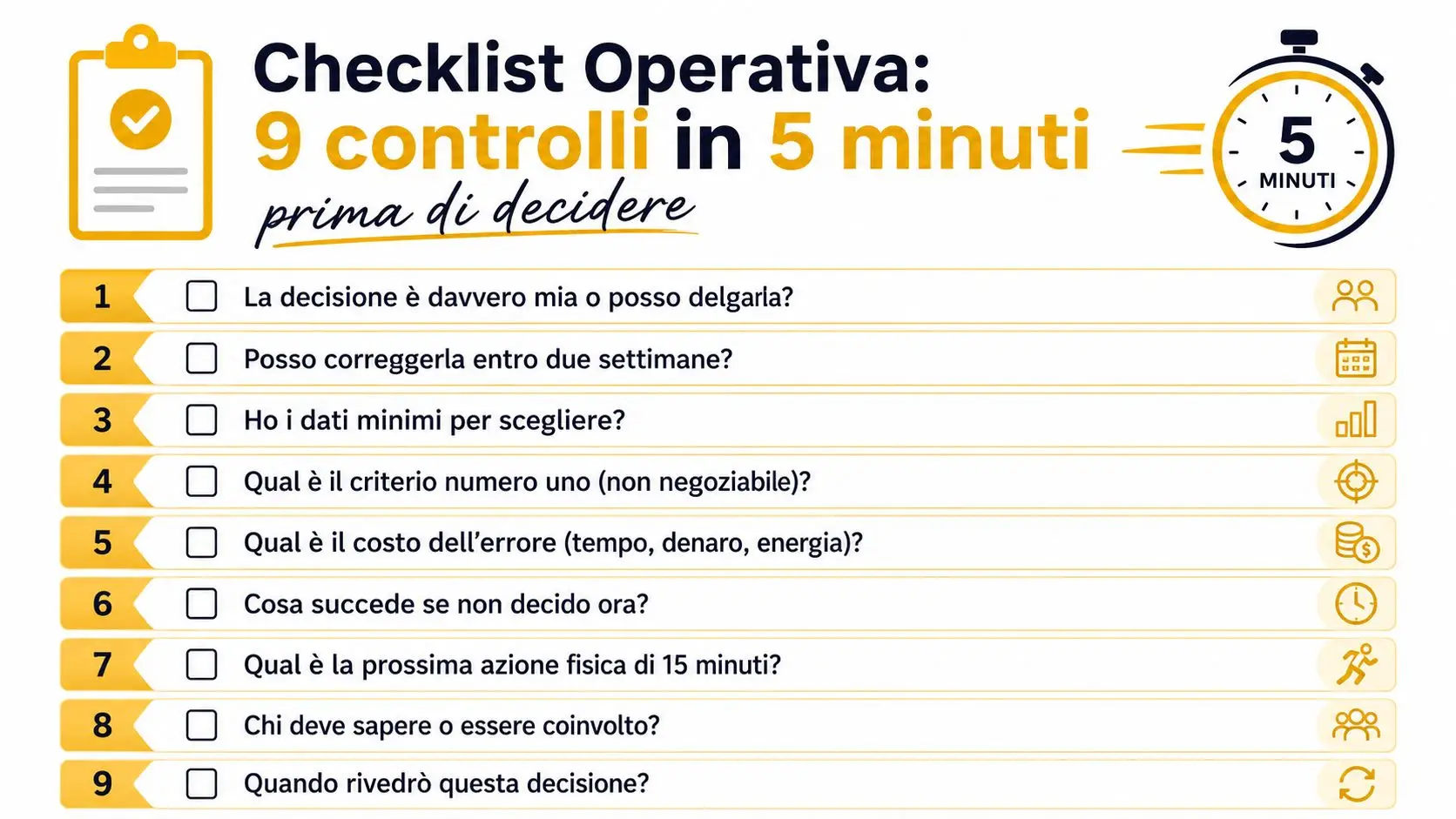 Checklist Operativa:
9 controlli in 5 minuti
prima di decidere

5 MINUTI

1 La decisione è davvero mia o posso delgarla?
2 Posso correggerla entro due settimane?
3 Ho i dati minimi per scegliere?
4 Qual è il criterio numero uno (non negoziabile)?
5 Qual è il costo dell'errore (tempo, denaro, energia)?
6 Cosa succede se non decido ora?
7 Qual è la prossima azione fisica di 15 minuti?
8 Chi deve sapere o essere coinvolto?
9 Quando rivedrò questa decisione?